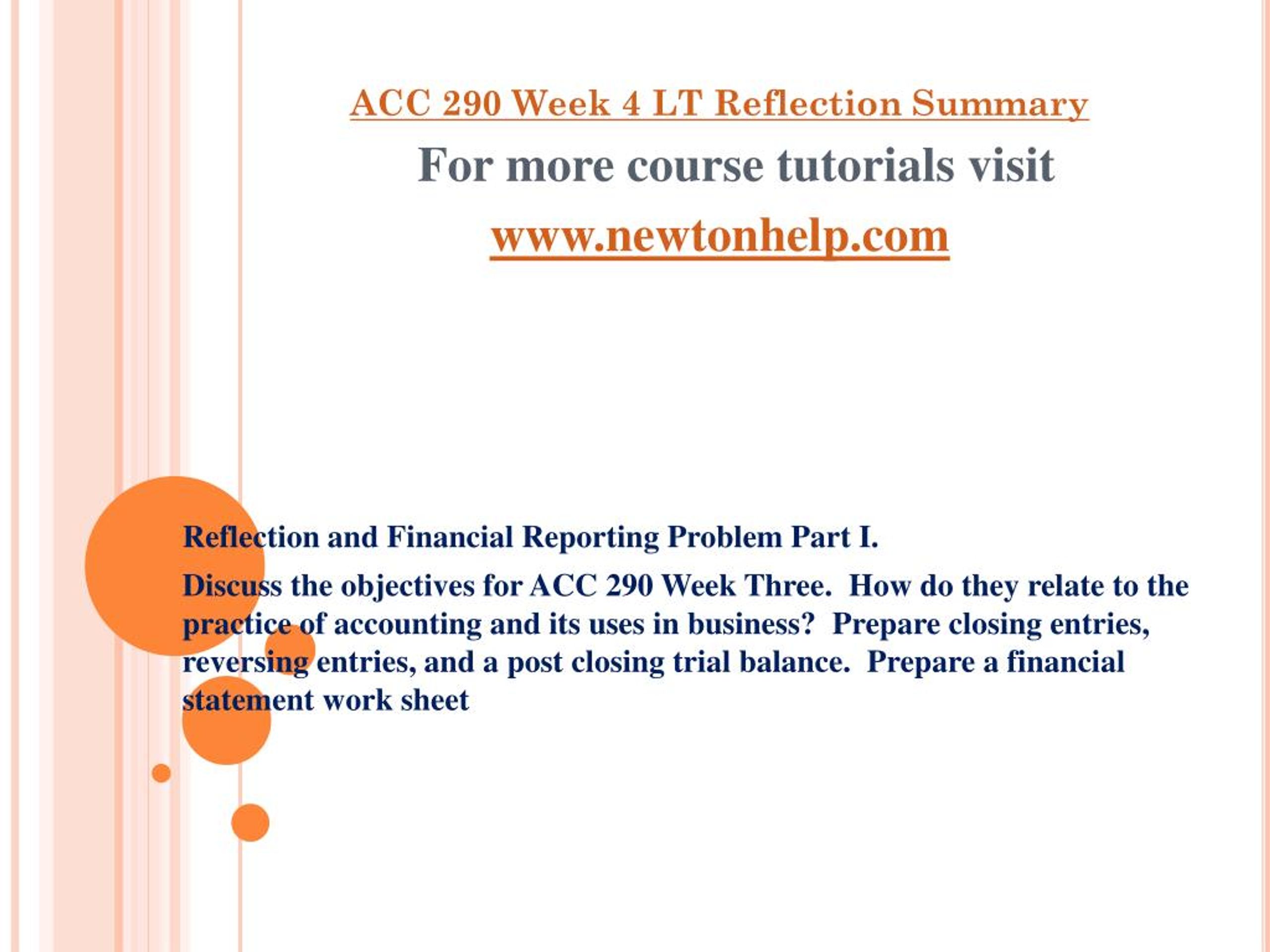 ACC 290 Week 4 LT Reflection Summary

For more course tutorials visit

www.newtonhelp.com

Reflection and Financial Reporting Problem Part I.

Discuss the objectives for ACC 290 Week Three. How do they relate to the practice of accounting and its uses in business? Prepare closing entries, reversing entries, and a post closing trial balance. Prepare a financial statement work sheet